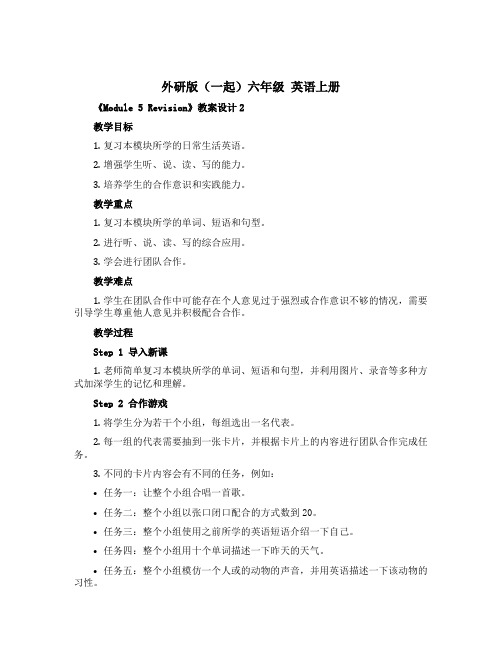 外研版（一起）六年级 英语上册

《Module 5 Revision》教案设计 2

教学目标

1. 复习本模块所学的日常生活英语。

2. 增强学生听、说、读、写的能力。

3. 培养学生的合作意识和实践能力。

教学重点

1. 复习本模块所学的单词、短语和句型。

2. 进行听、说、读、写的综合应用。

3. 学会进行团队合作。

教学难点

1. 学生在团队合作中可能存在个人意见过于强烈或合作意识不够的情况，需要引导学生尊重他人意见并积极配合合作。

教学过程

Step 1 导入新课

1. 老师简单复习本模块所学的单词、短语和句型，并利用图片、录音等多种方式加深学生的记忆和理解。

Step 2 合作游戏

1. 将学生分为若干个小组，每组选出一名代表。

2. 每一组的代表需要抽到一张卡片，并根据卡片上的内容进行团队合作完成任务。

3. 不同的卡片内容会有不同的任务，例如：

• 任务一：让整个小组合唱一首歌。

• 任务二：整个小组以张口闭口配合的方式数到 20。

• 任务三：整个小组使用之前所学的英语短语介绍一下自己。

• 任务四：整个小组用十个单词描述一下昨天的天气。

• 任务五：整个小组模仿一个人或的动物的声音，并用英语描述一下该动物的习性。